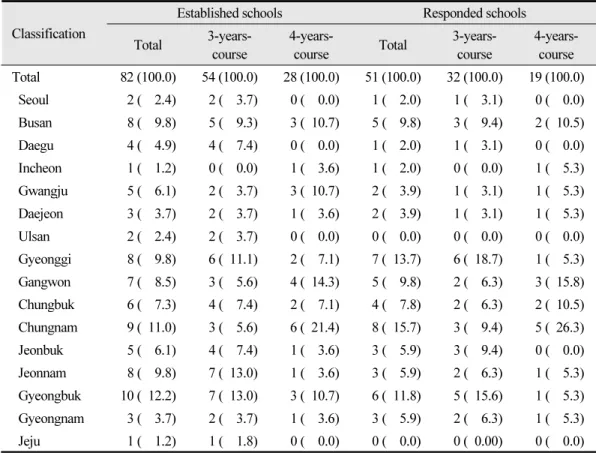 | Classification | Established schools Total | Established schools 3-years-course | Established schools 4-years-course | Responded schools Total | Responded schools 3-years-course | Responded schools 4-years-course |
|---|---|---|---|---|---|---|
| Total | 82 (100.0) | 54 (100.0) | 28 (100.0) | 51 (100.0) | 32 (100.0) | 19 (100.0) |
| Seoul | 2 ( 2.4) | 2 ( 3.7) | 0 ( 0.0) | 1 ( 2.0) | 1 ( 3.1) | 0 ( 0.0) |
| Busan | 8 ( 9.8) | 5 ( 9.3) | 3 ( 10.7) | 5 ( 9.8) | 3 ( 9.4) | 2 ( 10.5) |
| Daegu | 4 ( 4.9) | 4 ( 7.4) | 0 ( 0.0) | 1 ( 2.0) | 1 ( 3.1) | 0 ( 0.0) |
| Incheon | 1 ( 1.2) | 0 ( 0.0) | 1 ( 3.6) | 1 ( 2.0) | 0 ( 0.0) | 1 ( 5.3) |
| Gwangju | 5 ( 6.1) | 2 ( 3.7) | 3 ( 10.7) | 2 ( 3.9) | 1 ( 3.1) | 1 ( 5.3) |
| Daejeon | 3 ( 3.7) | 2 ( 3.7) | 1 ( 3.6) | 2 ( 3.9) | 1 ( 3.1) | 1 ( 5.3) |
| Ulsan | 2 ( 2.4) | 2 ( 3.7) | 0 ( 0.0) | 0 ( 0.0) | 0 ( 0.0) | 0 ( 0.0) |
| Gyeonggi | 8 ( 9.8) | 6 ( 11.1) | 2 ( 7.1) | 7 ( 13.7) | 6 ( 18.7) | 1 ( 5.3) |
| Gangwon | 7 ( 8.5) | 3 ( 5.6) | 4 ( 14.3) | 5 ( 9.8) | 2 ( 6.3) | 3 ( 15.8) |
| Chungbuk | 6 ( 7.3) | 4 ( 7.4) | 2 ( 7.1) | 4 ( 7.8) | 2 ( 6.3) | 2 ( 10.5) |
| Chungnam | 9 ( 11.0) | 3 ( 5.6) | 6 ( 21.4) | 8 ( 15.7) | 3 ( 9.4) | 5 ( 26.3) |
| Jeonbuk | 5 ( 6.1) | 4 ( 7.4) | 1 ( 3.6) | 3 ( 5.9) | 3 ( 9.4) | 0 ( 0.0) |
| Jeonnam | 8 ( 9.8) | 7 ( 13.0) | 1 ( 3.6) | 3 ( 5.9) | 2 ( 6.3) | 1 ( 5.3) |
| Gyeongbuk | 10 ( 12.2) | 7 ( 13.0) | 3 ( 10.7) | 6 ( 11.8) | 5 ( 15.6) | 1 ( 5.3) |
| Gyeongnam | 3 ( 3.7) | 2 ( 3.7) | 1 ( 3.6) | 3 ( 5.9) | 2 ( 6.3) | 1 ( 5.3) |
| Jeju | 1 ( 1.2) | 1 ( 1.8) | 0 ( 0.0) | 0 ( 0.0) | 0 ( 0.00) | 0 ( 0.0) |